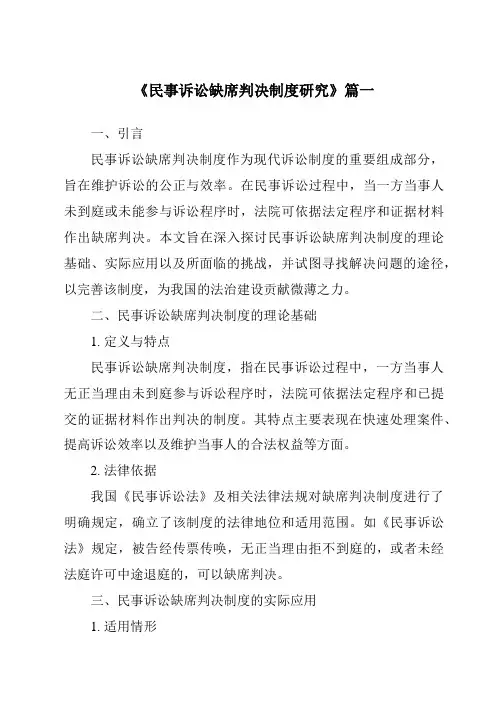 《民事诉讼缺席判决制度研究》篇一

一、引言

民事诉讼缺席判决制度作为现代诉讼制度的重要组成部分，旨在维护诉讼的公正与效率。在民事诉讼过程中，当一方当事人未到庭或未能参与诉讼程序时，法院可依据法定程序和证据材料作出缺席判决。本文旨在深入探讨民事诉讼缺席判决制度的理论基础、实际应用以及所面临的挑战，并试图寻找解决问题的途径，以完善该制度，为我国的法治建设贡献微薄之力。

二、民事诉讼缺席判决制度的理论基础

1. 定义与特点

民事诉讼缺席判决制度，指在民事诉讼过程中，一方当事人无正当理由未到庭参与诉讼程序时，法院可依据法定程序和已提交的证据材料作出判决的制度。其特点主要表现在快速处理案件、提高诉讼效率以及维护当事人的合法权益等方面。

2. 法律依据

我国《民事诉讼法》及相关法律法规对缺席判决制度进行了明确规定，确立了该制度的法律地位和适用范围。如《民事诉讼法》规定，被告经传票传唤，无正当理由拒不到庭的，或者未经法庭许可中途退庭的，可以缺席判决。

三、民事诉讼缺席判决制度的实际应用

1. 适用情形